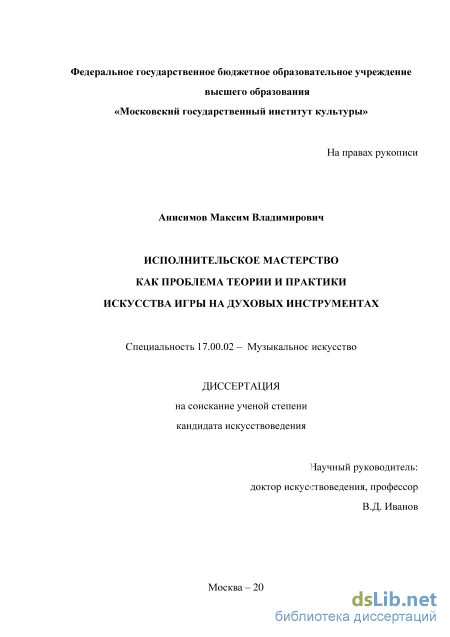 Федеральное государственное бюджетное образовательное учреждение высшего образования «Московский государственный институт культуры»

На правах рукописи

Анисимов Максим Владимирович

ИСПОЛНИТЕЛЬСКОЕ МАСТЕРСТВО
КАК ПРОБЛЕМА ТЕОРИИ И ПРАКТИКИ
ИСКУССТВА ИГРЫ НА ДУХОВЫХ ИНСТРУМЕНТАХ

Специальность 17.00.02 – Музыкальное искусство

ДИССЕРТАЦИЯ
на соискание ученой степени
кандидата искусствоведения

Научный руководитель:
доктор искусствоведения, профессор
В.Д. Иванов

Москва – 20

dsLib.net
библиотека диссертаций